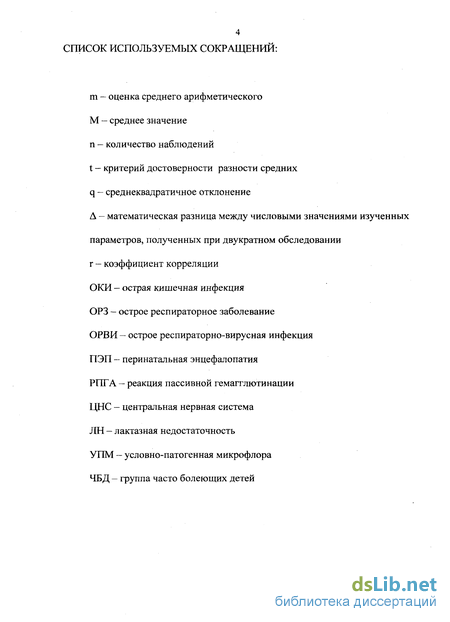 4

СПИСОК ИСПОЛЬЗУЕМЫХ СОКРАЩЕНИЙ:

m – оценка среднего арифметического

M – среднее значение

n – количество наблюдений

t – критерий достоверности разности средних

q – среднеквадратичное отклонение

Δ – математическая разница между числовыми значениями изученных параметров, полученных при двукратном обследовании

r – коэффициент корреляции

ОКИ – острая кишечная инфекция

ОРЗ – острое респираторное заболевание

ОРВИ – острое респираторно-вирусная инфекция

ПЭП – перинатальная энцефалопатия

РПГА – реакция пассивной гемагглютинации

ЦНС – центральная нервная система

ЛН – лактазная недостаточность

УПМ – условно-патогенная микрофлора

ЧБД – группа часто болеющих детей

dsLib.net
библиотека диссертаций